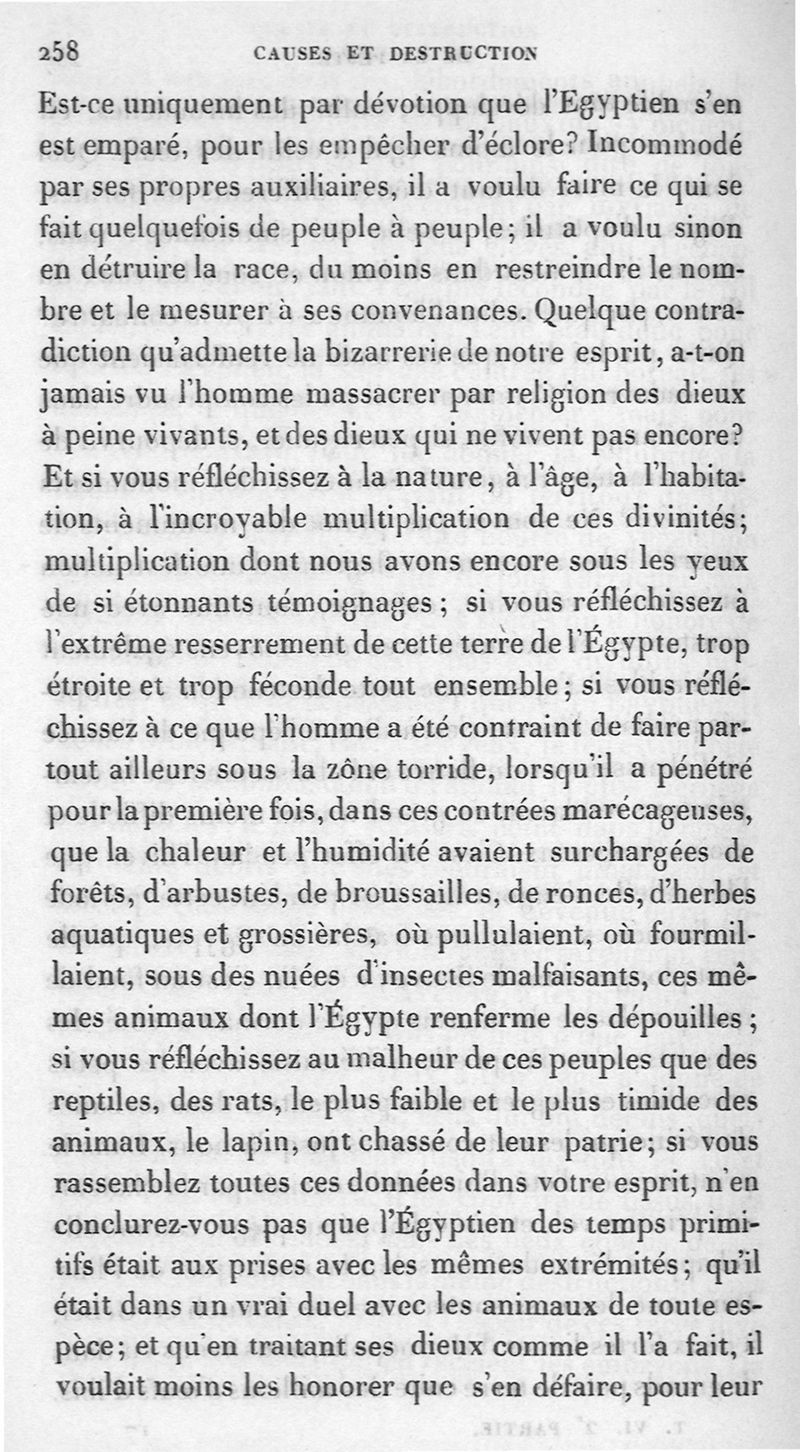 258 CAUSES ET DESTRUCTION

Est-ce uniquement par dévotion que l'Egyptien s'en est emparé, pour les empêcher d'éclore? Incommodé par ses propres auxiliaires, il a voulu faire ce qui se fait quelquefois de peuple à peuple; il a voulu sinon en détruire la race, du moins en restreindre le nombre et le mesurer à ses convenances. Quelque contradiction qu'admette la bizarrerie de notre esprit, a-t-on jamais vu l'homme massacrer par religion des dieux à peine vivants, et des dieux qui ne vivent pas encore? Et si vous réfléchissez à la nature, à l'âge, à l'habitation, à l'incroyable multiplication de ces divinités; multiplication dont nous avons encore sous les yeux de si étonnants témoignages; si vous réfléchissez à l'extrême resserrement de cette terre de l'Égypte, trop étroite et trop féconde tout ensemble; si vous réfléchissez à ce que l'homme a été contraint de faire partout ailleurs sous la zône torride, lorsqu'il a pénétré pour la première fois, dans ces contrées marécageuses, que la chaleur et l'humidité avaient surchargées de forêts, d'arbustes, de broussailles, de ronces, d'herbes aquatiques et grossières, où pullulaient, où fourmillaient, sous des nuées d'insectes malfaisants, ces mêmes animaux dont l'Égypte renferme les dépouilles; si vous réfléchissez au malheur de ces peuples que des reptiles, des rats, le plus faible et le plus timide des animaux, le lapin, ont chassé de leur patrie; si vous rassemblez toutes ces données dans votre esprit, n'en conclurez-vous pas que l'Égyptien des temps primitifs était aux prises avec les mêmes extrémités; qu'il était dans un vrai duel avec les animaux de toute espèce; et qu'en traitant ses dieux comme il l'a fait, il voulait moins les honorer que s'en défaire, pour leur